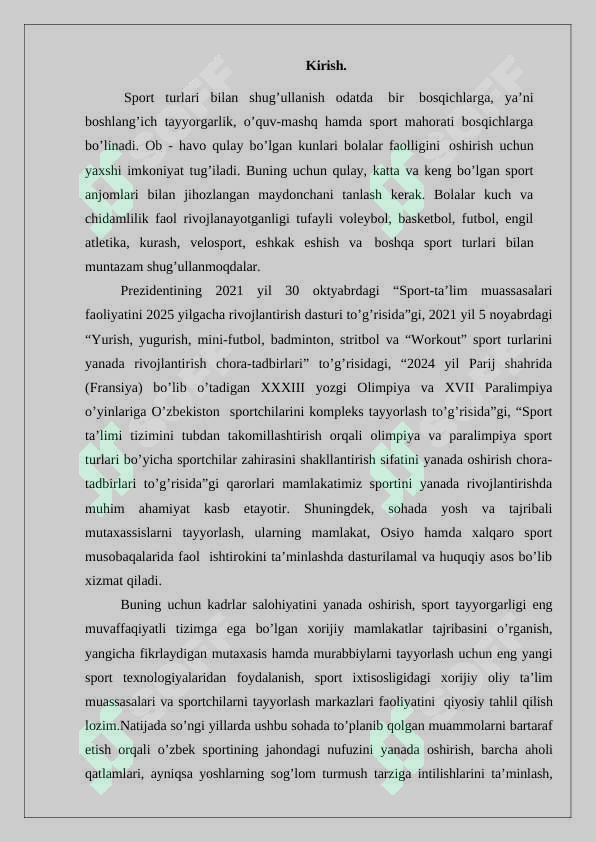 Kirish.

Sport turlari bilan shug’ullanish odatda bir bosqichlarga, ya’ni boshlang’ich tayyorgarlik, o’quv-mashq hamda sport mahorati bosqichlarga bo’linadi. Ob - havo qulay bo’lgan kunlari bolalar faolligini oshirish uchun yaxshi imkoniyat tug’iladi. Buning uchun qulay, katta va keng bo’lgan sport anjomlari bilan jihozlangan maydonchani tanlash kerak. Bolalar kuch va chidamlilik faol rivojlanayotganligi tufayli voleybol, basketbol, futbol, engil atletika, kurash, velosport, eshkak eshish va boshqa sport turlari bilan muntazam shug’ullanmoqdalar.

Prezidentining 2021 yil 30 oktyabrdagi “Sport-ta’lim muassasalari faoliyatini 2025 yilgacha rivojlantirish dasturi to’g’risida”gi, 2021 yil 5 noyabrdagi “Yurish, yugurish, mini-futbol, badminton, stritbol va “Workout” sport turlarini yanada rivojlantirish chora-tadbirlari” to’g’risidagi, “2024 yil Parij shahrida (Fransiya) bo’lib o’tadigan XXXIII yozgi Olimpiya va XVII Paralimpiya o’yinlariga O’zbekiston sportchilarini kompleks tayyorlash to’g’risida”gi, “Sport ta’limi tizimini tubdan takomillashtirish orqali olimpiya va paralimpiya sport turlari bo’yicha sportchilar zahirasini shakllantirish sifatini yanada oshirish chora-tadbirlari to’g’risida”gi qarorlari mamlakatimiz sportini yanada rivojlantirishda muhim ahamiyat kasb etayotir. Shuningdek, sohada yosh va tajribali mutaxassislarni tayyorlash, ularning mamlakat, Osiyo hamda xalqaro sport musobaqalarida faol ishtirokini ta’minlashda dasturilamal va huquqiy asos bo’lib xizmat qiladi.

Buning uchun kadrlar salohiyatini yanada oshirish, sport tayyorgarligi eng muvaffaqiyatli tizimga ega bo’lgan xorijiy mamlakatlar tajribasini o’rganish, yangicha fikrlaydigan mutaxasis hamda murabbiylarni tayyorlash uchun eng yangi sport texnologiyalaridan foydalanish, sport ixtisosligidagi xorijiy oliy ta’lim muassasalari va sportchilarni tayyorlash markazlari faoliyatini qiyosiy tahlil qilish lozim.Natijada so’ngi yillarda ushbu sohada to’planib qolgan muammolarni bartaraf etish orqali o’zbek sportining jahondagi nufuzini yanada oshirish, barcha aholi qatlamlari, ayniqsa yoshlarning sog’lom turmush tarziga intilishlarini ta’minlash,